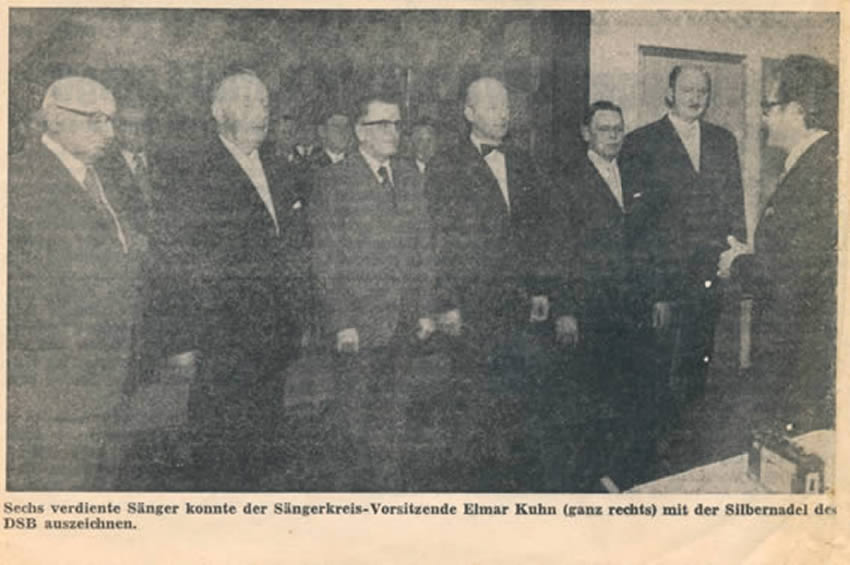 Sechs verdiente Sänger konnte der Sängerkreis-Vorsitzende Elmar Kuhn (ganz rechts) mit der Silbernadel des DSB auszeichnen.